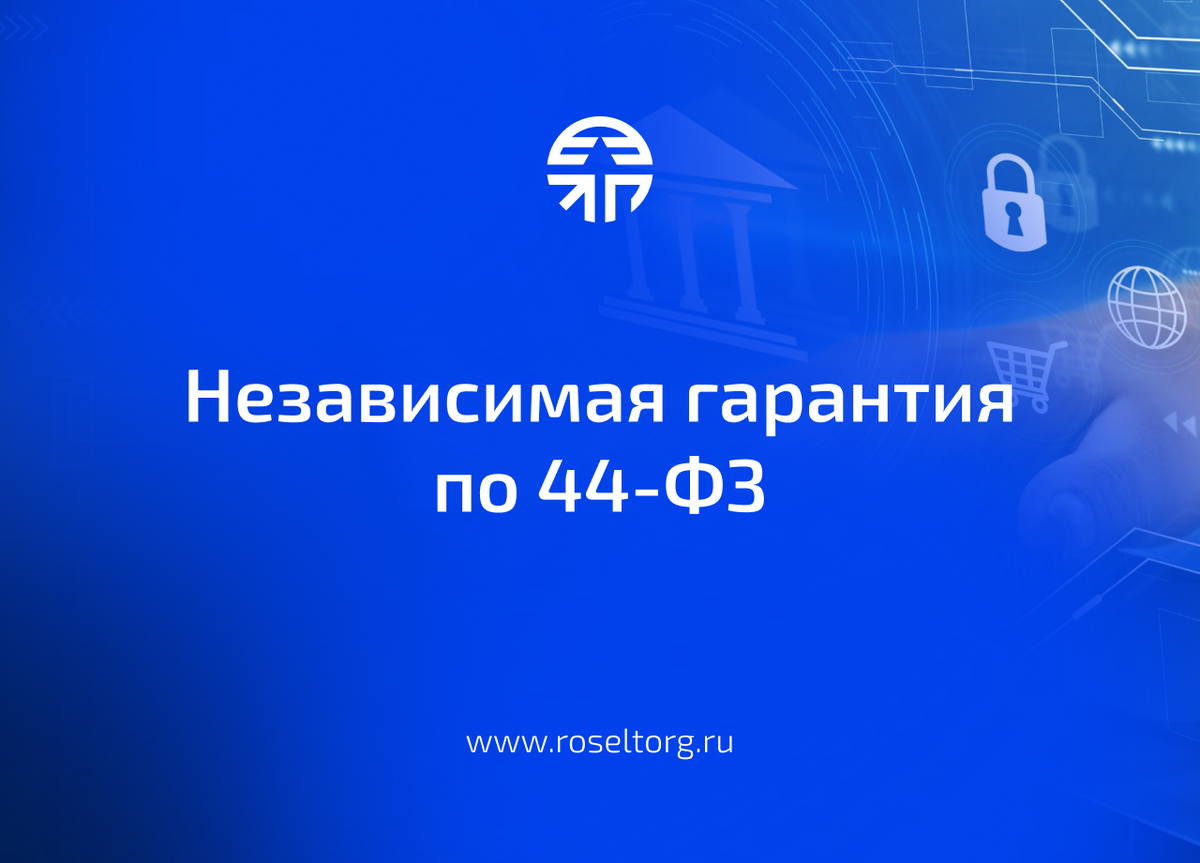 Независимая гарантия по 44-ФЗ

www.roseltorg.ru